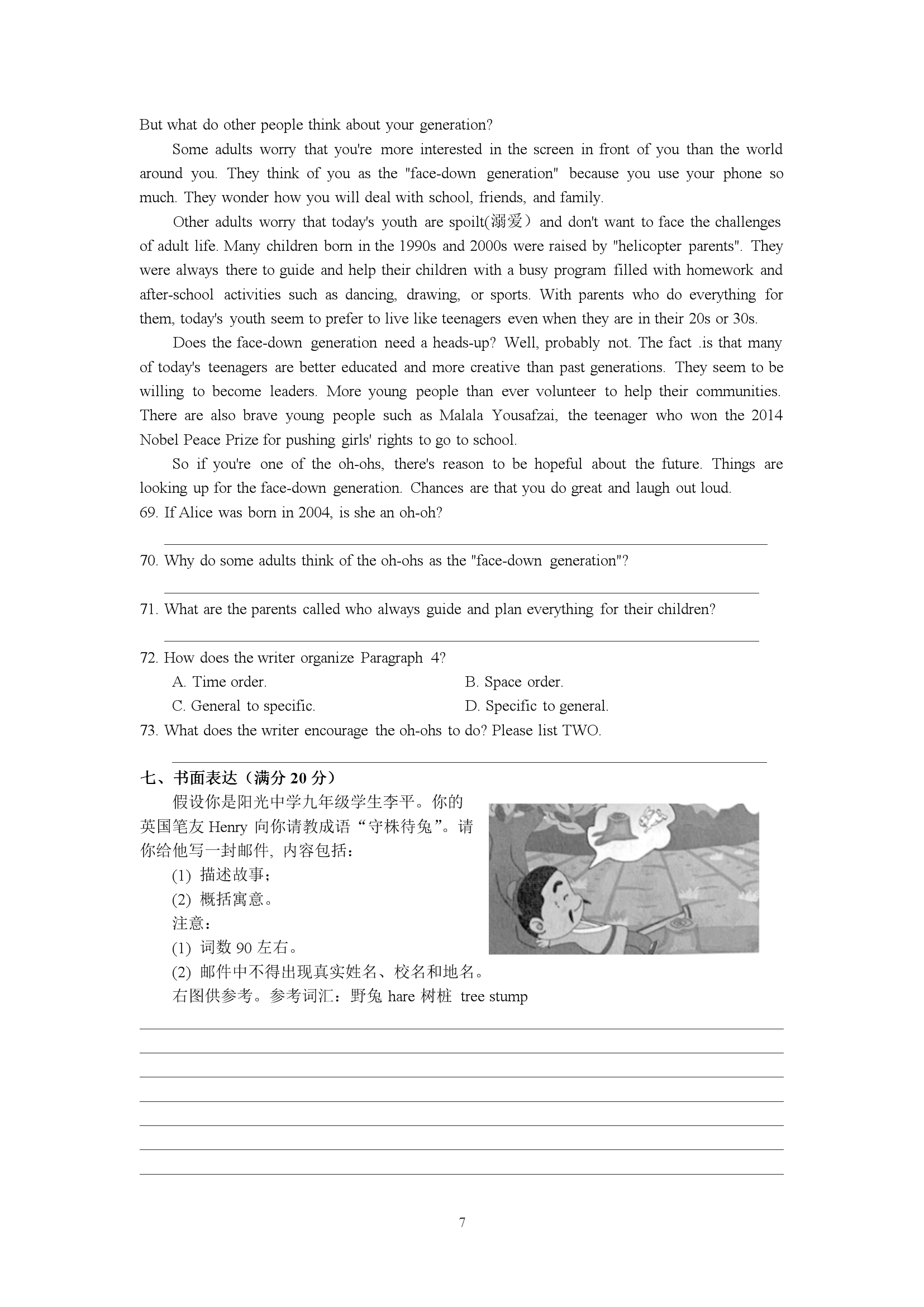 But what do other people think about your generation?

Some adults worry that you're more interested in the screen in front of you than the world around you. They think of you as the "face-down generation" because you use your phone so much. They wonder how you will deal with school, friends, and family.

Other adults worry that today's youth are spoilt(溺爱) and don't want to face the challenges of adult life. Many children born in the 1990s and 2000s were raised by "helicopter parents". They were always there to guide and help their children with a busy program filled with homework and after-school activities such as dancing, drawing, or sports. With parents who do everything for them, today's youth seem to prefer to live like teenagers even when they are in their 20s or 30s.

Does the face-down generation need a heads-up? Well, probably not. The fact .is that many of today's teenagers are better educated and more creative than past generations. They seem to be willing to become leaders. More young people than ever volunteer to help their communities. There are also brave young people such as Malala Yousafzai, the teenager who won the 2014 Nobel Peace Prize for pushing girls' rights to go to school.

So if you're one of the oh-ohs, there's reason to be hopeful about the future. Things are looking up for the face-down generation. Chances are that you do great and laugh out loud.

69. If Alice was born in 2004, is she an oh-oh?

70. Why do some adults think of the oh-ohs as the "face-down generation"?

71. What are the parents called who always guide and plan everything for their children?

72. How does the writer organize Paragraph 4?

A. Time order.
B. Space order.
C. General to specific.
D. Specific to general.

73. What does the writer encourage the oh-ohs to do? Please list TWO.

七、书面表达（满分 20 分）

假设你是阳光中学九年级学生李平。你的英国笔友 Henry 向你请教成语“守株待兔”。请你给他写一封邮件，内容包括：

(1) 描述故事；
(2) 概括寓意。
注意：
(1) 词数 90 左右。
(2) 邮件中不得出现真实姓名、校名和地名。
右图供参考。参考词汇：野兔 hare 树桩 tree stump

7